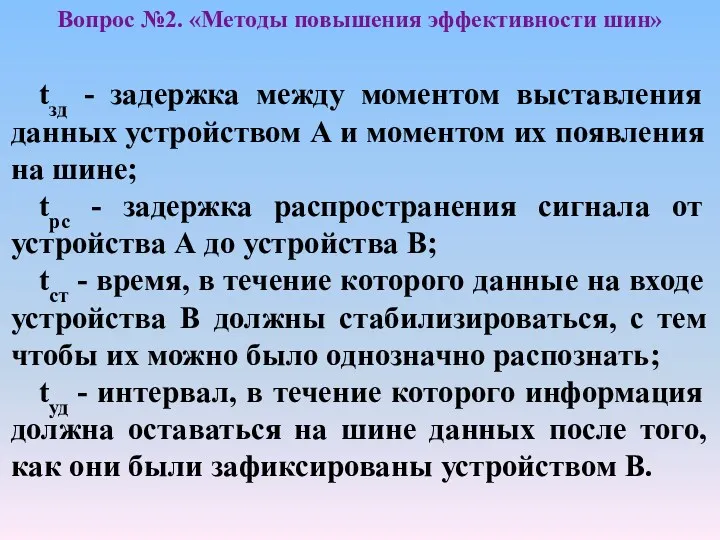 Вопрос №2. «Методы повышения эффективности шин»

$t_{зд}$ - задержка между моментом выставления данных устройством А и моментом их появления на шине;

$t_{рс}$ - задержка распространения сигнала от устройства А до устройства В;

$t_{ст}$ - время, в течение которого данные на входе устройства В должны стабилизироваться, с тем чтобы их можно было однозначно распознать;

$t_{уд}$ - интервал, в течение которого информация должна оставаться на шине данных после того, как они были зафиксированы устройством В.